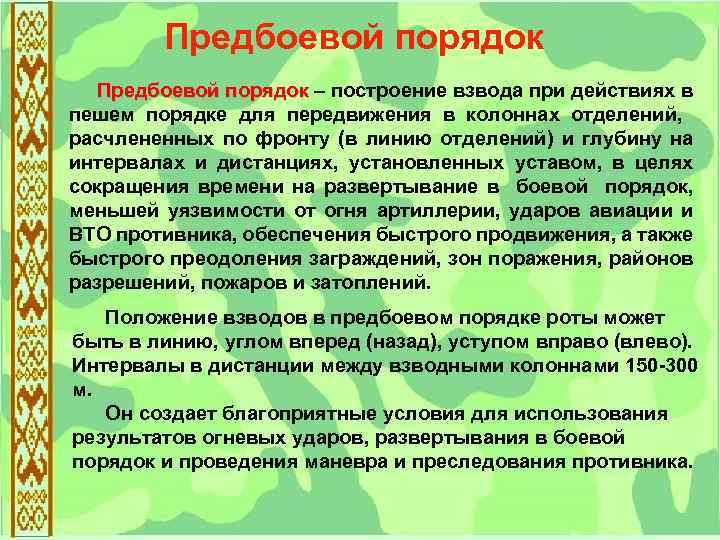 Предбоевой порядок

Предбоевой порядок – построение взвода при действиях в пешем порядке для передвижения в колоннах отделений, расчлененных по фронту (в линию отделений) и глубину на интервалах и дистанциях, установленных уставом, в целях сокращения времени на развертывание в боевой порядок, меньшей уязвимости от огня артиллерии, ударов авиации и ВТО противника, обеспечения быстрого продвижения, а также быстрого преодоления заграждений, зон поражения, районов разрешений, пожаров и затоплений.

Положение взводов в предбоевом порядке роты может быть в линию, углом вперед (назад), уступом вправо (влево). Интервалы в дистанции между взводными колоннами 150-300 м.

Он создает благоприятные условия для использования результатов огневых ударов, развертывания в боевой порядок и проведения маневра и преследования противника.